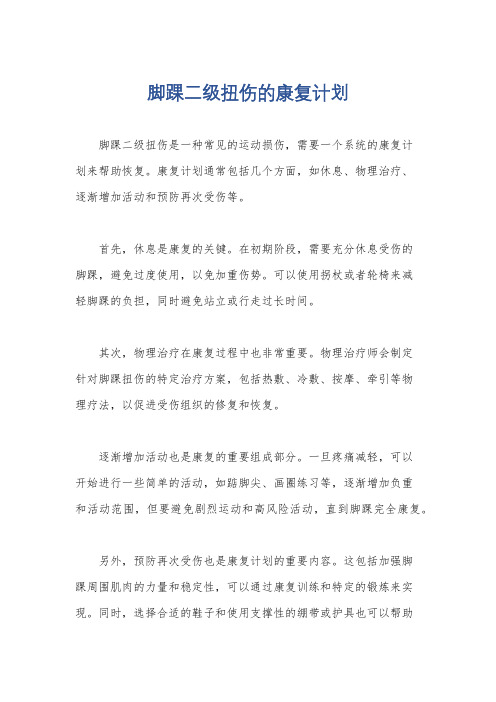 脚踝二级扭伤的康复计划

脚踝二级扭伤是一种常见的运动损伤，需要一个系统的康复计划来帮助恢复。康复计划通常包括几个方面，如休息、物理治疗、逐渐增加活动和预防再次受伤等。

首先，休息是康复的关键。在初期阶段，需要充分休息受伤的脚踝，避免过度使用，以免加重伤势。可以使用拐杖或者轮椅来减轻脚踝的负担，同时避免站立或行走过长时间。

其次，物理治疗在康复过程中也非常重要。物理治疗师会制定针对脚踝扭伤的特定治疗方案，包括热敷、冷敷、按摩、牵引等物理疗法，以促进受伤组织的修复和恢复。

逐渐增加活动也是康复的重要组成部分。一旦疼痛减轻，可以开始进行一些简单的活动，如踮脚尖、画圈练习等，逐渐增加负重和活动范围，但要避免剧烈运动和高风险活动，直到脚踝完全康复。

另外，预防再次受伤也是康复计划的重要内容。这包括加强脚踝周围肌肉的力量和稳定性，可以通过康复训练和特定的锻炼来实现。同时，选择合适的鞋子和使用支撑性的绷带或护具也可以帮助